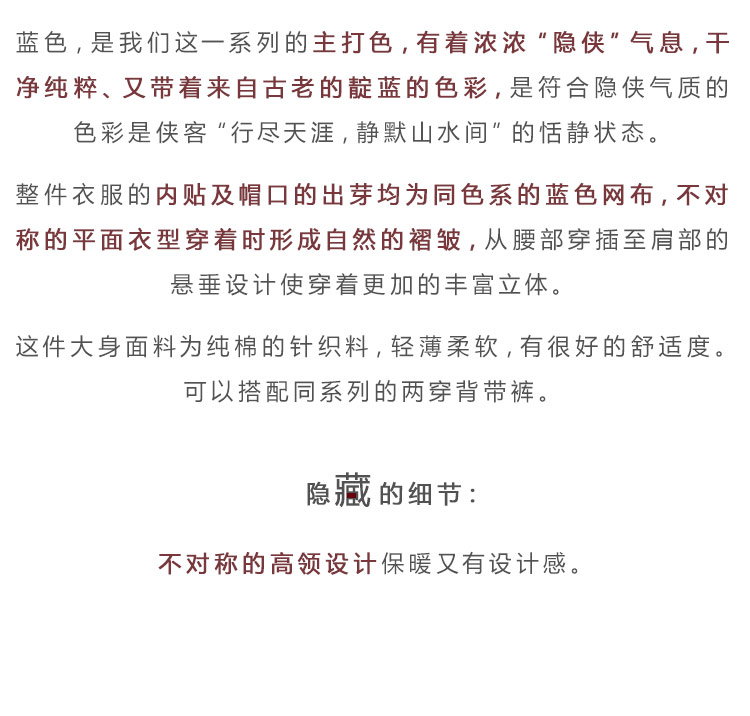 蓝色，是我们这一系列的主打色，有着浓浓“隐侠”气息，干净纯粹、又带着来自古老的靛蓝的色彩，是符合隐侠气质的色彩是侠客“行尽天涯，静默山水间”的恬静状态。

整件衣服的内贴及帽口的出芽均为同色系的蓝色网布，不对称的平面衣型穿着时形成自然的褶皱，从腰部穿插至肩部的悬垂设计使穿着更加的丰富立体。

这件大身面料为纯棉的针织料，轻薄柔软，有很好的舒适度。可以搭配同系列的两穿背带裤。

隐藏的细节：

不对称的高领设计保暖又有设计感。